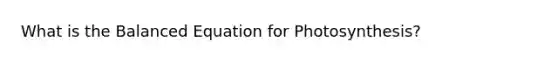 What is the Balanced Equation for Photosynthesis?